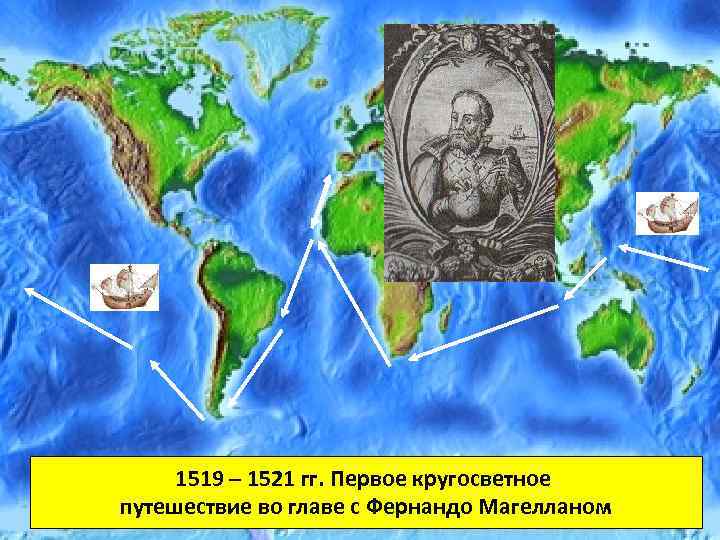 1519 – 1521 гг. Первое кругосветное путешествие во главе с Фернандо Магелланом